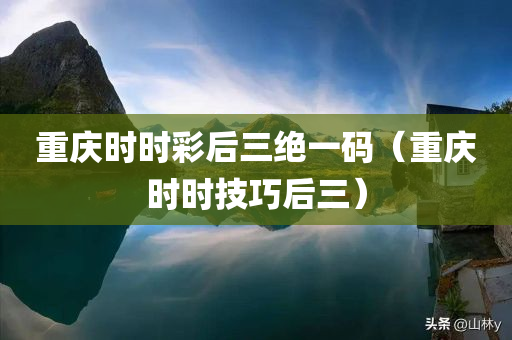 重庆时时彩后三绝一码（重庆时时技巧后三）

头条 @山林y